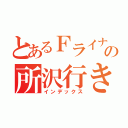 とあるFライナーの
所沢行き
インデックス